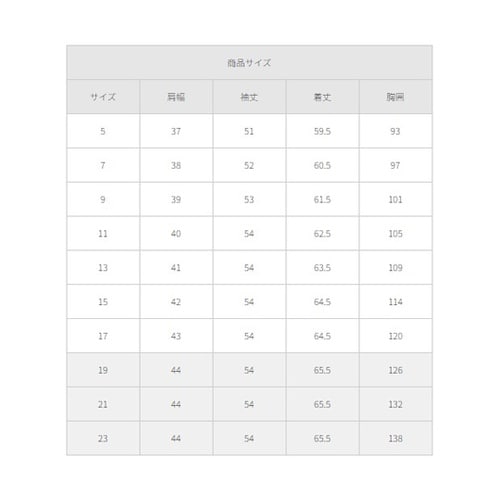 商品サイズ

| サイズ | 肩幅 | 袖丈 | 着丈 | 胸囲 |
|---|---|---|---|---|
| 5 | 37 | 51 | 59.5 | 93 |
| 7 | 38 | 52 | 60.5 | 97 |
| 9 | 39 | 53 | 61.5 | 101 |
| 11 | 40 | 54 | 62.5 | 105 |
| 13 | 41 | 54 | 63.5 | 109 |
| 15 | 42 | 54 | 64.5 | 114 |
| 17 | 43 | 54 | 64.5 | 120 |
| 19 | 44 | 54 | 65.5 | 126 |
| 21 | 44 | 54 | 65.5 | 132 |
| 23 | 44 | 54 | 65.5 | 138 |